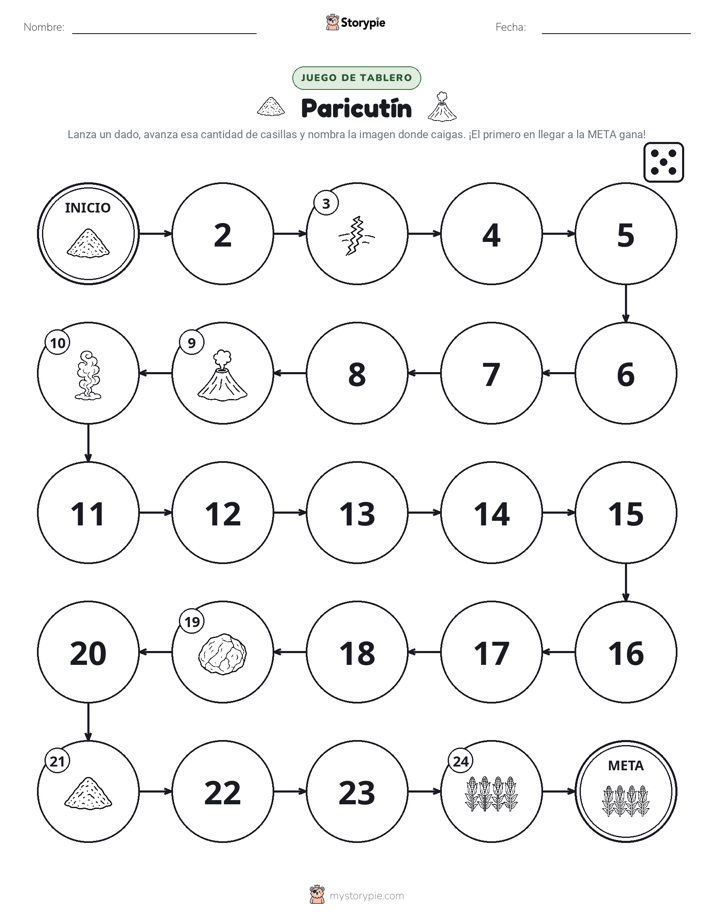 Nombre: ____ Storypie Fecha: ____

JUEGO DE TABLERO

Paricutín

Lanza un dado, avanza esa cantidad de casillas y nombra la imagen donde caigas. ¡El primero en llegar a la META gana!

INICIO

2

3

4

5

6

7

8

9

10

11

12

13

14

15

16

17

18

19

20

21

22

23

24

META

mystorypie.com